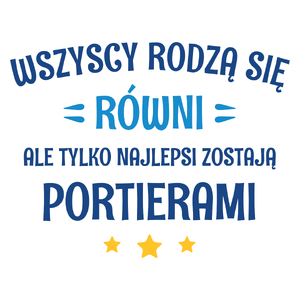 WSZYSCY RODZĄ SIĘ
RÓWNI
ALE TYLKO NAJLEPSI ZOSTAJĄ
PORTIERAMI